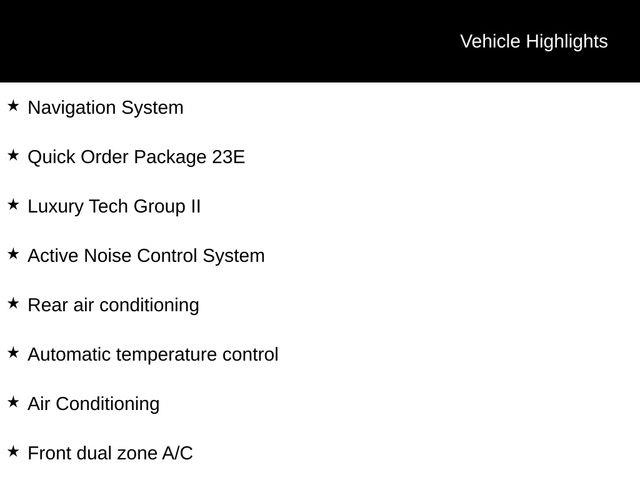 Vehicle Highlights

★ Navigation System

★ Quick Order Package 23E

★ Luxury Tech Group II

★ Active Noise Control System

★ Rear air conditioning

★ Automatic temperature control

★ Air Conditioning

★ Front dual zone A/C